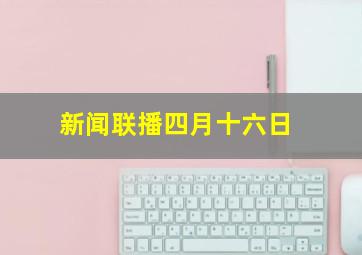 新闻联播四月十六日